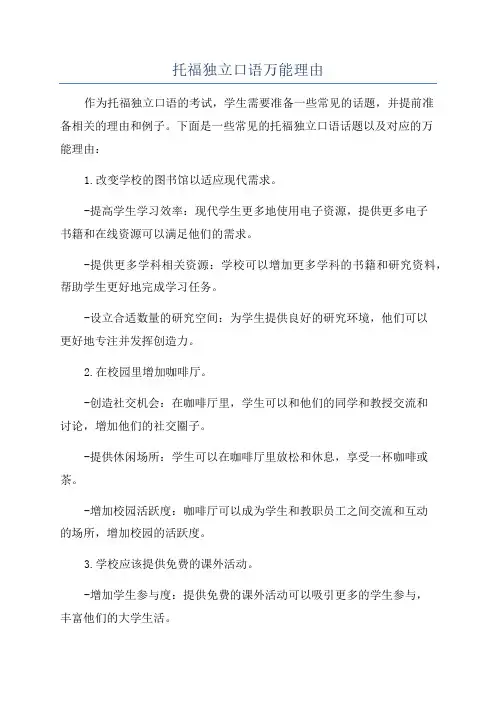 托福独立口语万能理由

作为托福独立口语的考试，学生需要准备一些常见的话题，并提前准备相关的理由和例子。下面是一些常见的托福独立口语话题以及对应的万能理由：

1.改变学校的图书馆以适应现代需求。

-提高学生学习效率：现代学生更多地使用电子资源，提供更多电子书籍和在线资源可以满足他们的需求。

-提供更多学科相关资源：学校可以增加更多学科的书籍和研究资料，帮助学生更好地完成学习任务。

-设立合适数量的研究空间：为学生提供良好的研究环境，他们可以更好地专注并发挥创造力。

2.在校园里增加咖啡厅。

-创造社交机会：在咖啡厅里，学生可以和他们的同学和教授交流和讨论，增加他们的社交圈子。

-提供休闲场所：学生可以在咖啡厅里放松和休息，享受一杯咖啡或茶。

-增加校园活跃度：咖啡厅可以成为学生和教职员工之间交流和互动的场所，增加校园的活跃度。

3.学校应该提供免费的课外活动。

-增加学生参与度：提供免费的课外活动可以吸引更多的学生参与，丰富他们的大学生活。